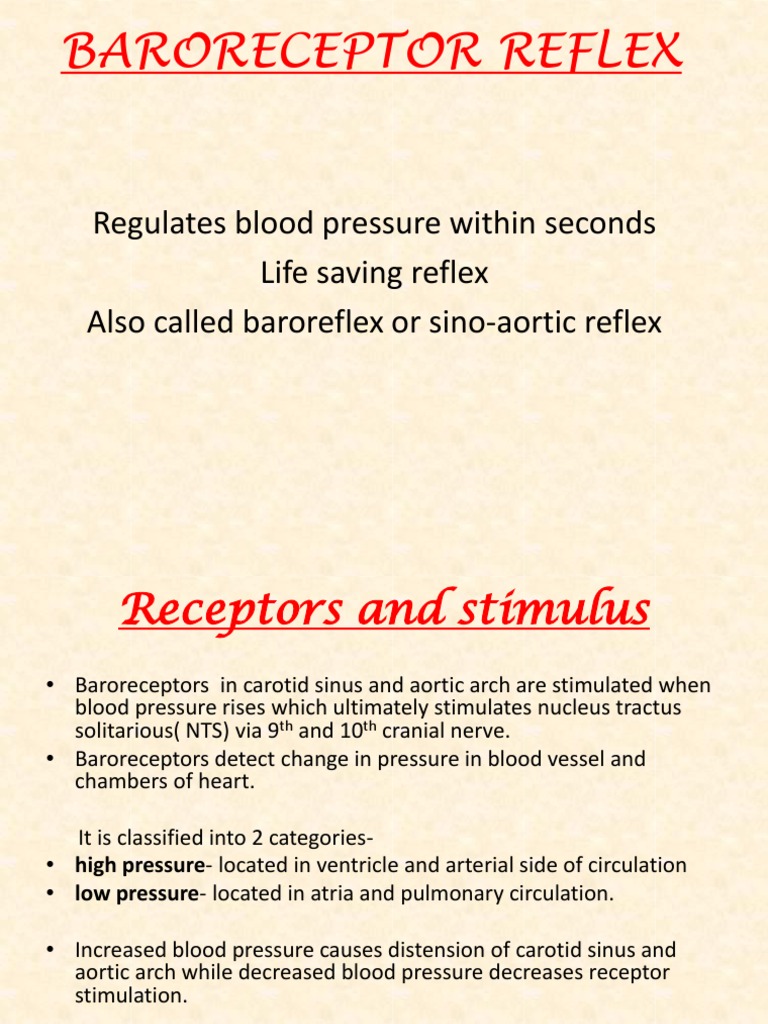 BARORECEPTOR REFLEX

Regulates blood pressure within seconds
Life saving reflex
Also called baroreflex or sino-aortic reflex

Receptors and stimulus

• Baroreceptors in carotid sinus and aortic arch are stimulated when blood pressure rises which ultimately stimulates nucleus tractus solitarious( NTS) via 9$^{th}$ and 10$^{th}$ cranial nerve.
• Baroreceptors detect change in pressure in blood vessel and chambers of heart.

It is classified into 2 categories-
• high pressure- located in ventricle and arterial side of circulation
• low pressure- located in atria and pulmonary circulation.

• Increased blood pressure causes distension of carotid sinus and aortic arch while decreased blood pressure decreases receptor stimulation.